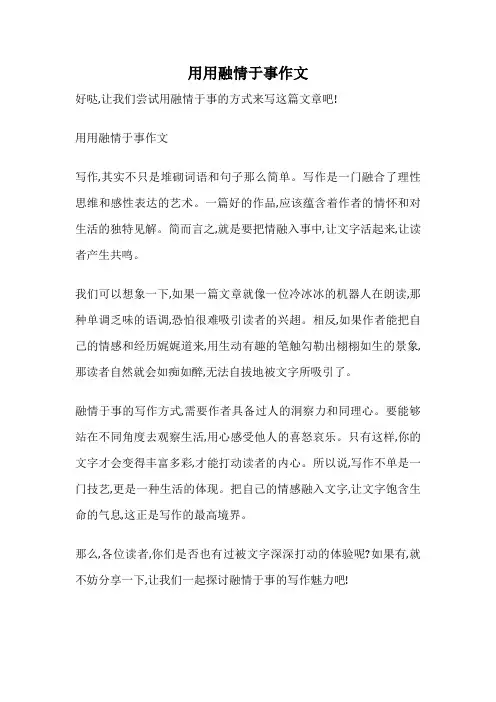 用用融情于事作文

好哒,让我们尝试用融情于事的方式来写这篇文章吧!

用用融情于事作文

写作,其实不只是堆砌词语和句子那么简单。写作是一门融合了理性思维和感性表达的艺术。一篇好的作品,应该蕴含着作者的情怀和对生活的独特见解。简而言之,就是要把情融入事中,让文字活起来,让读者产生共鸣。

我们可以想象一下,如果一篇文章就像一位冷冰冰的机器人在朗读,那种单调乏味的语调,恐怕很难吸引读者的兴趣。相反,如果作者能把自己的情感和经历娓娓道来,用生动有趣的笔触勾勒出栩栩如生的景象,那读者自然就会如痴如醉,无法自拔地被文字所吸引了。

融情于事的写作方式,需要作者具备过人的洞察力和同理心。要能够站在不同角度去观察生活,用心感受他人的喜怒哀乐。只有这样,你的文字才会变得丰富多彩,才能打动读者的内心。所以说,写作不单是一门技艺,更是一种生活的体现。把自己的情感融入文字,让文字饱含生命的气息,这正是写作的最高境界。

那么,各位读者,你们是否也有过被文字深深打动的体验呢?如果有,就不妨分享一下,让我们一起探讨融情于事的写作魅力吧!